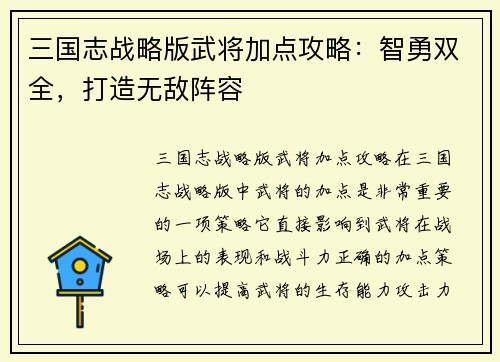 三国志战略版武将加点攻略：智勇双全，打造无敌阵容

三国志战略版武将加点攻略在三国志战略版中武将的加点是非常重要的一项策略它直接影响到武将在战场上的表现和战斗力正确的加点策略可以提高武将的生存能力攻击力